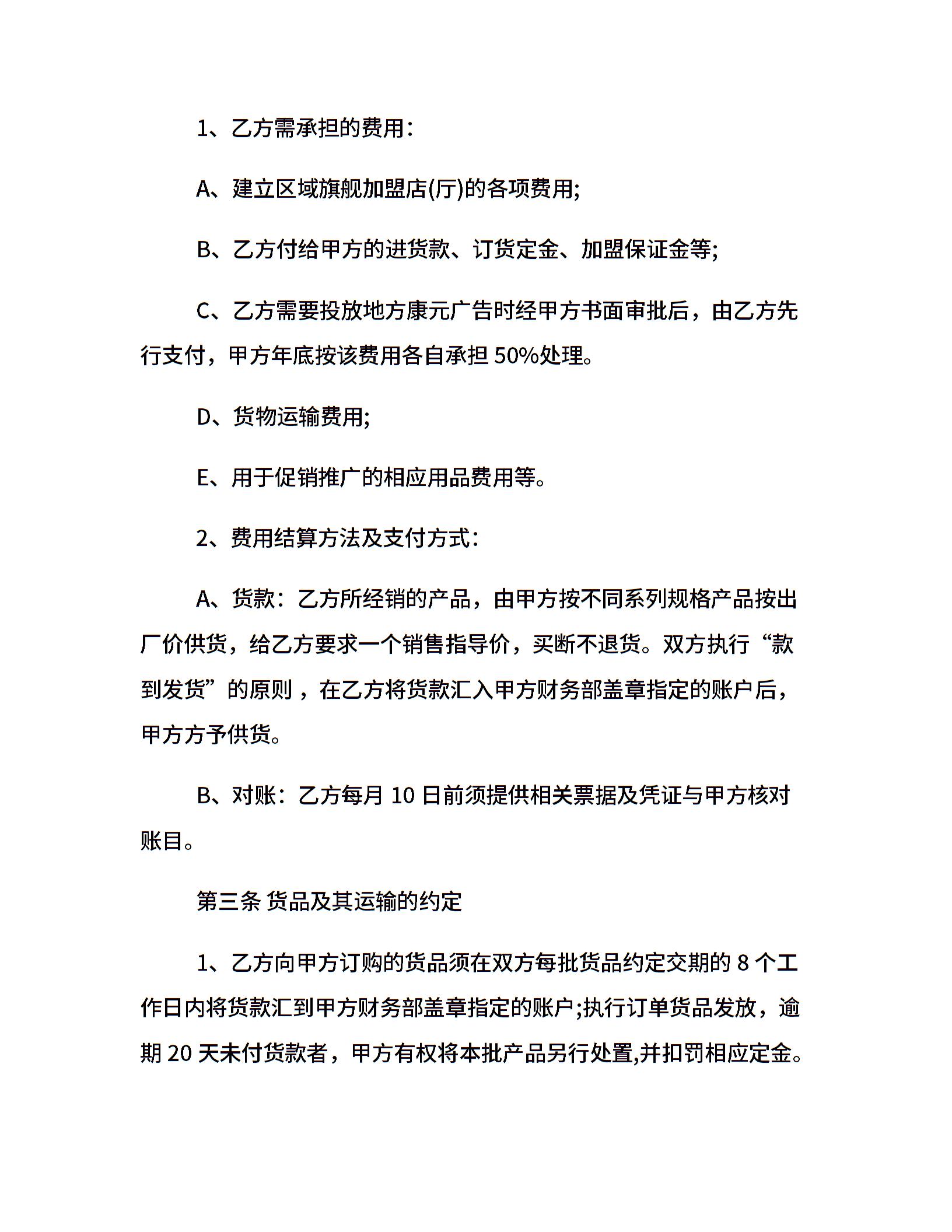 1、乙方需承担的费用:

A、建立区域旗舰加盟店(厅)的各项费用;

B、乙方付给甲方的进货款、订货定金、加盟保证金等;

C、乙方需要投放地方康元广告时经甲方书面审批后，由乙方先行支付，甲方年底按该费用各自承担 50%处理。

D、货物运输费用;

E、用于促销推广的相应用品费用等。

2、费用结算方法及支付方式:

A、货款：乙方所经销的产品，由甲方按不同系列规格产品按出厂价供货，给乙方要求一个销售指导价，买断不退货。双方执行“款到发货”的原则，在乙方将货款汇入甲方财务部盖章指定的账户后，甲方方予供货。

B、对账：乙方每月 10 日前须提供相关票据及凭证与甲方核对账目。

第三条 货品及其运输的约定

1、乙方向甲方订购的货品须在双方每批货品约定交期的 8 个工作日内将货款汇到甲方财务部盖章指定的账户;执行订单货品发放，逾期 20 天未付货款者，甲方有权将本批产品另行处置,并扣罚相应定金。